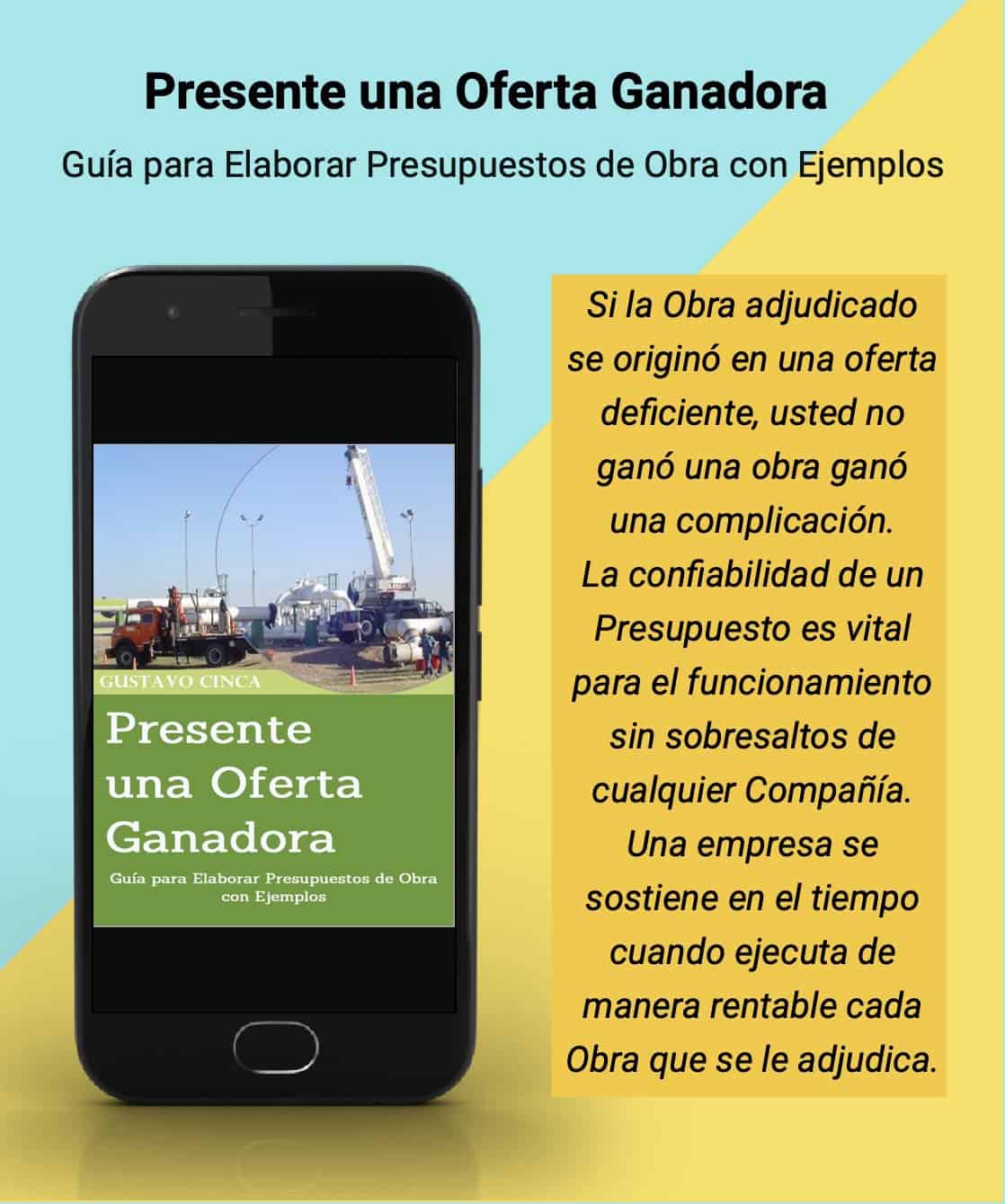 Presente una Oferta Ganadora

Guía para Elaborar Presupuestos de Obra con Ejemplos

GUSTAVO CINCA

Presente una Oferta Ganadora

Guía para Elaborar Presupuestos de Obra con Ejemplos

Si la Obra adjudicado se originó en una oferta deficiente, usted no ganó una obra ganó una complicación. La confiabilidad de un Presupuesto es vital para el funcionamiento sin sobresaltos de cualquier Compañía. Una empresa se sostiene en el tiempo cuando ejecuta de manera rentable cada Obra que se le adjudica.